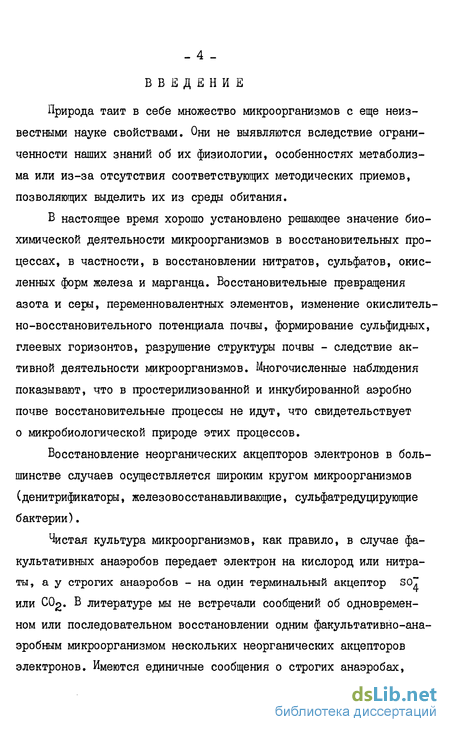 - 4 -

ВВЕДЕНИЕ

Природа таит в себе множество микроорганизмов с еще неизвестными науке свойствами. Они не выявляются вследствие ограниченности наших знаний об их физиологии, особенностях метаболизма или из-за отсутствия соответствующих методических приемов, позволяющих выделить их из среды обитания.

В настоящее время хорошо установлено решающее значение биохимической деятельности микроорганизмов в восстановительных процессах, в частности, в восстановлении нитратов, сульфатов, окисленных форм железа и марганца. Восстановительные превращения азота и серы, переменновалентных элементов, изменение окислительно-восстановительного потенциала почвы, формирование сульфидных, глеевых горизонтов, разрушение структуры почвы - следствие активной деятельности микроорганизмов. Многочисленные наблюдения показывают, что в простерилизованной и инкубированной аэробно почве восстановительные процессы не идут, что свидетельствует о микробиологической природе этих процессов.

Восстановление неорганических акцепторов электронов в большинстве случаев осуществляется широким кругом микроорганизмов (денитрификаторы, железовосстанавливающие, сульфатредуцирующие бактерии).

Чистая культура микроорганизмов, как правило, в случае факультативных анаэробов передает электрон на кислород или нитраты, а у строгих анаэробов - на один терминальный акцептор $SO_4^-$ или $CO_2$. В литературе мы не встречали сообщений об одновременном или последовательном восстановлении одним факультативно-анаэробным микроорганизмом нескольких неорганических акцепторов электронов. Имеются единичные сообщения о строгих анаэробах,

dsLib.net
библиотека диссертаций